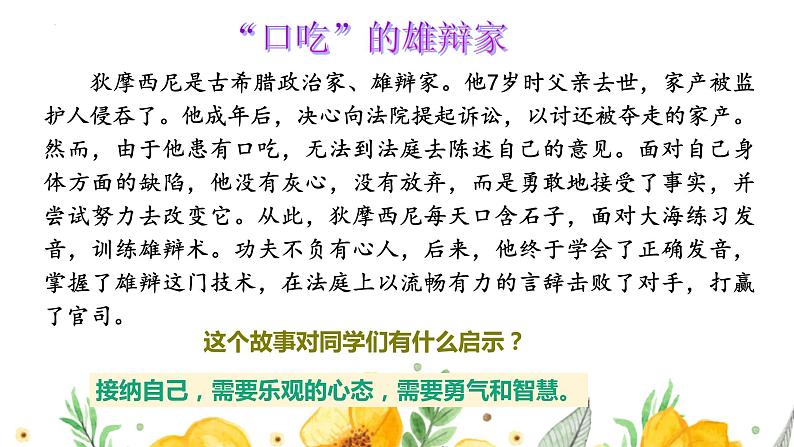 “口吃”的雄辩家

狄摩西尼是古希腊政治家、雄辩家。他7岁时父亲去世，家产被监护人侵吞了。他成年后，决心向法院提起诉讼，以讨还被夺走的家产。然而，由于他患有口吃，无法到法庭去陈述自己的意见。面对自己身体方面的缺陷，他没有灰心，没有放弃，而是勇敢地接受了事实，并尝试努力去改变它。从此，狄摩西尼每天口含石子，面对大海练习发音，训练雄辩术。功夫不负有心人，后来，他终于学会了正确发音，掌握了雄辩这门技术，在法庭上以流畅有力的言辞击败了对手，打赢了官司。

这个故事对同学们有什么启示？

接纳自己，需要乐观的心态，需要勇气和智慧。